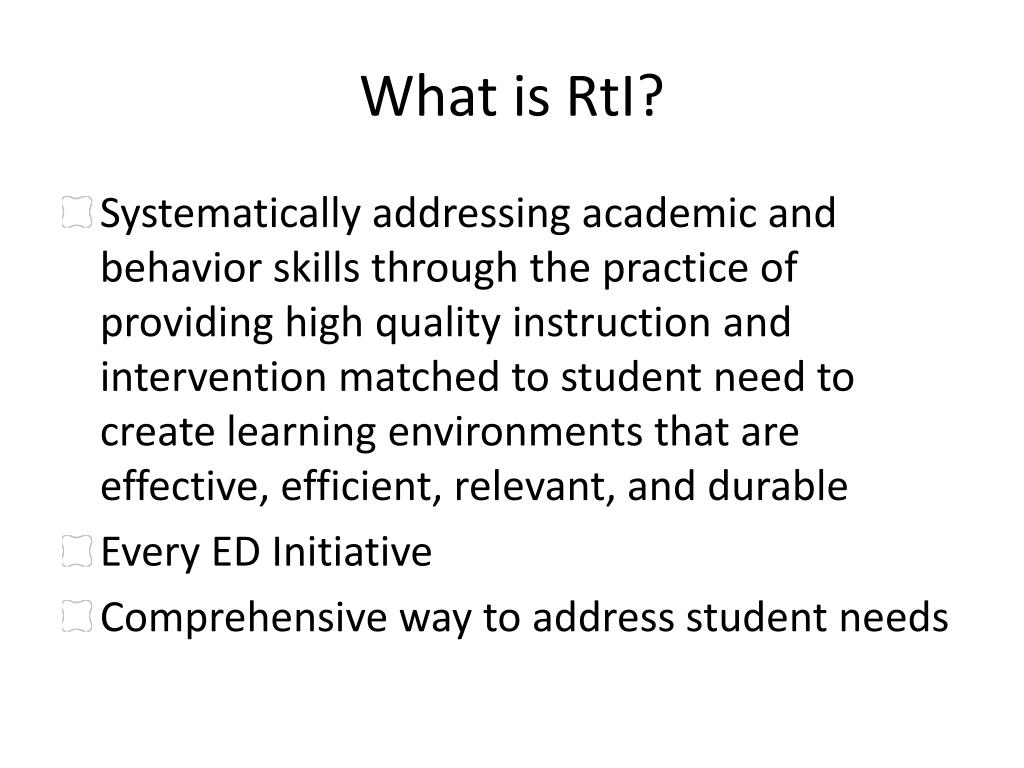 What is RtI?

Systematically addressing academic and behavior skills through the practice of providing high quality instruction and intervention matched to student need to create learning environments that are effective, efficient, relevant, and durable

Every ED Initiative

Comprehensive way to address student needs